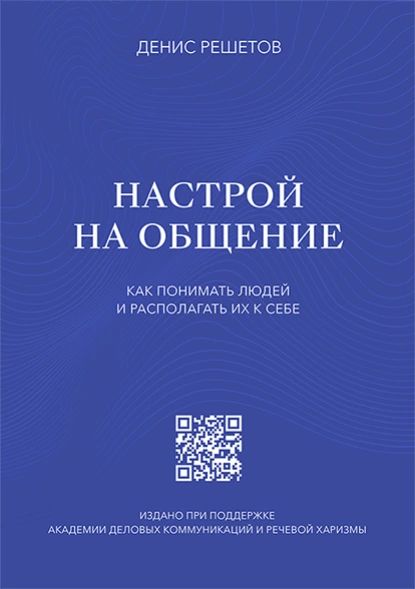 ДЕНИС РЕШЕТОВ

НАСТРОЙ НА ОБЩЕНИЕ

КАК ПОНИМАТЬ ЛЮДЕЙ И РАСПОЛАГАТЬ ИХ К СЕБЕ

ИЗДАНО ПРИ ПОДДЕРЖКЕ АКАДЕМИИ ДЕЛОВЫХ КОММУНИКАЦИЙ И РЕЧЕВОЙ ХАРИЗМЫ